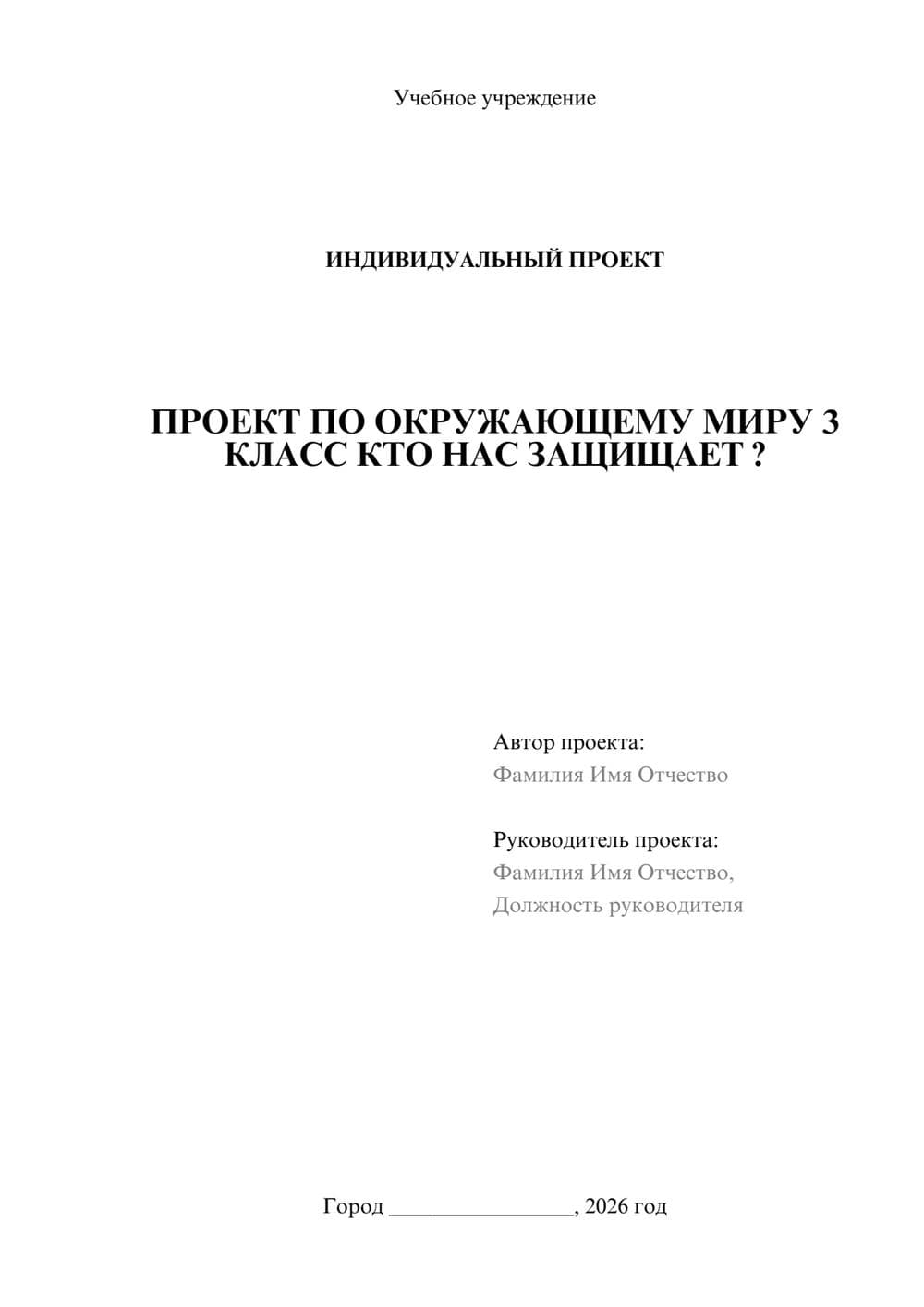 Учебное учреждение

ИНДИВИДУАЛЬНЫЙ ПРОЕКТ

ПРОЕКТ ПО ОКРУЖАЮЩЕМУ МИРУ 3 КЛАСС КТО НАС ЗАЩИЩАЕТ ?

Автор проекта:
Фамилия Имя Отчество

Руководитель проекта:
Фамилия Имя Отчество,
Должность руководителя

Город ________________, 2026 год